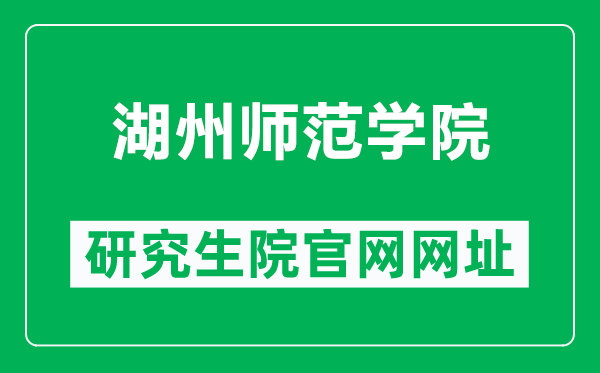 湖州师范学院

研究生院官网网址